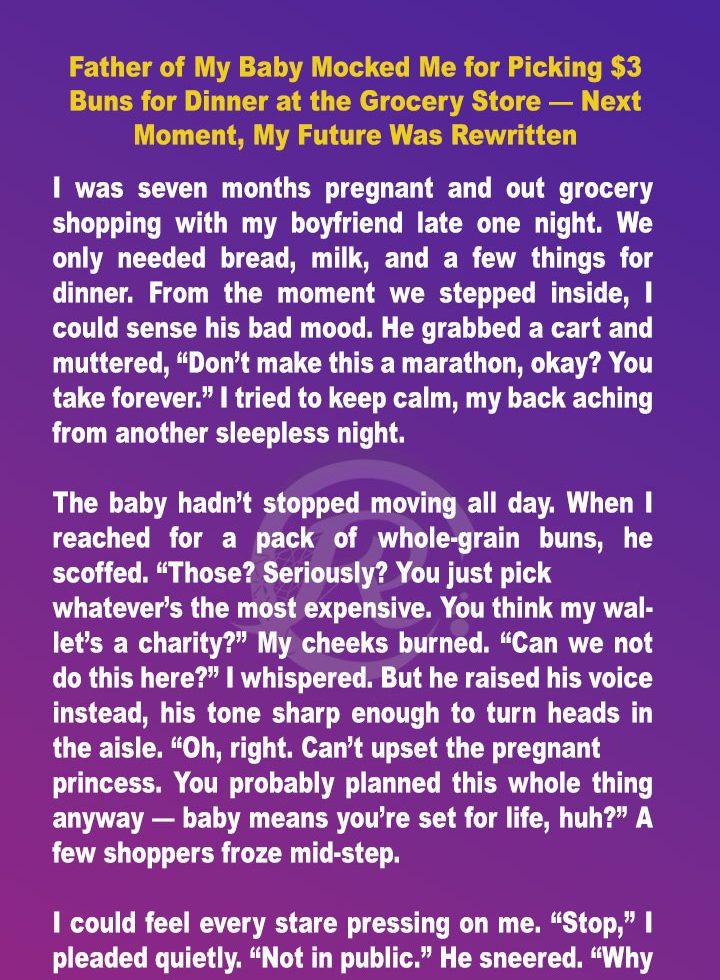 Father of My Baby Mocked Me for Picking $3 Buns for Dinner at the Grocery Store — Next Moment, My Future Was Rewritten

I was seven months pregnant and out grocery shopping with my boyfriend late one night. We only needed bread, milk, and a few things for dinner. From the moment we stepped inside, I could sense his bad mood. He grabbed a cart and muttered, “Don’t make this a marathon, okay? You take forever.” I tried to keep calm, my back aching from another sleepless night.

The baby hadn’t stopped moving all day. When I reached for a pack of whole-grain buns, he scoffed. “Those? Seriously? You just pick whatever’s the most expensive. You think my wallet’s a charity?” My cheeks burned. “Can we not do this here?” I whispered. But he raised his voice instead, his tone sharp enough to turn heads in the aisle. “Oh, right. Can’t upset the pregnant princess. You probably planned this whole thing anyway — baby means you’re set for life, huh?” A few shoppers froze mid-step.

I could feel every stare pressing on me. “Stop,” I pleaded quietly. “Not in public.” He sneered. “Why